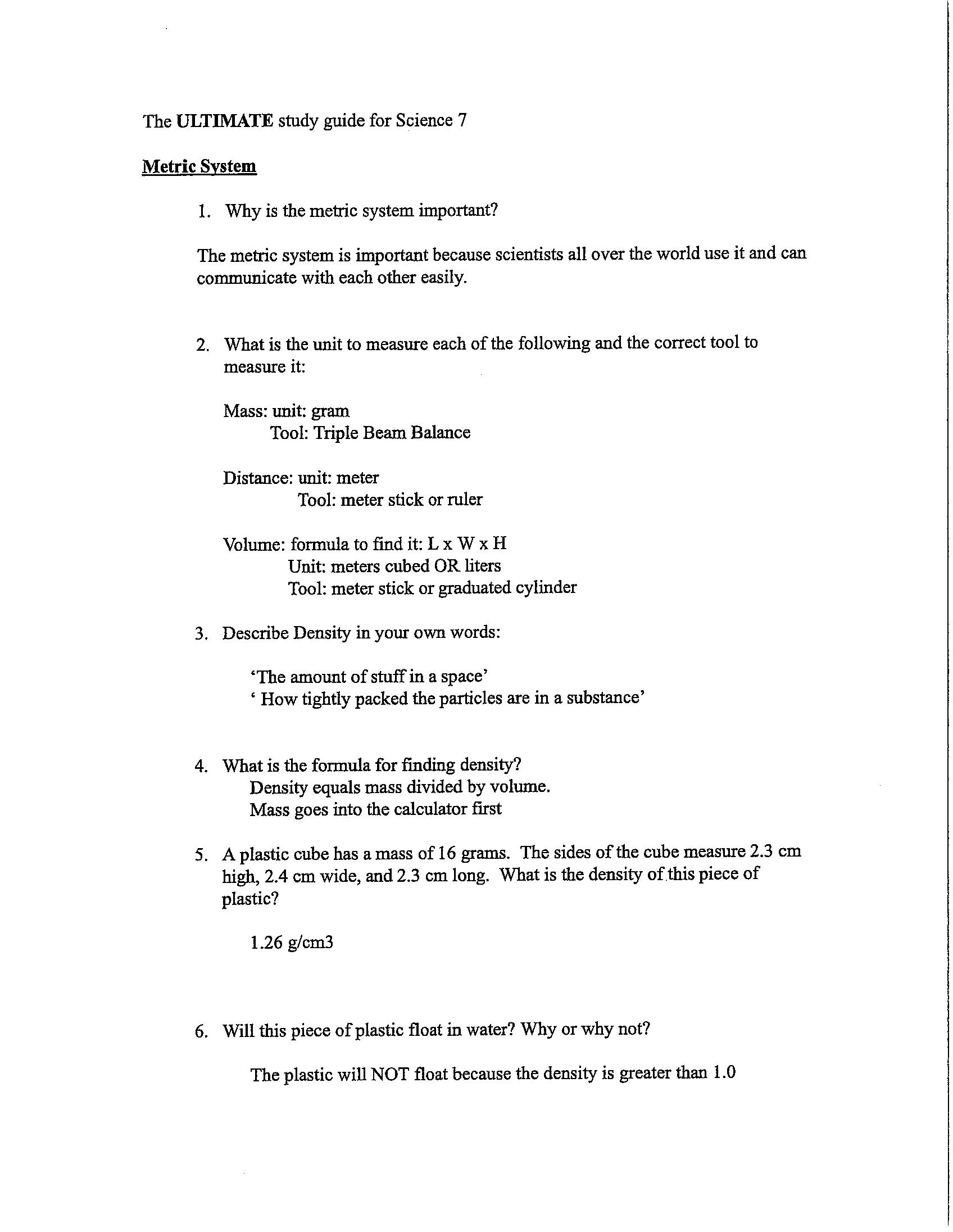 The ULTIMATE study guide for Science 7

Metric System

1. Why is the metric system important?

The metric system is important because scientists all over the world use it and can communicate with each other easily.

2. What is the unit to measure each of the following and the correct tool to measure it:

Mass: unit: gram
Tool: Triple Beam Balance

Distance: unit: meter
Tool: meter stick or ruler

Volume: formula to find it: L x W x H
Unit: meters cubed OR liters
Tool: meter stick or graduated cylinder

3. Describe Density in your own words:

'The amount of stuff in a space'
' How tightly packed the particles are in a substance'

4. What is the formula for finding density?
Density equals mass divided by volume.
Mass goes into the calculator first

5. A plastic cube has a mass of 16 grams. The sides of the cube measure 2.3 cm high, 2.4 cm wide, and 2.3 cm long. What is the density of this piece of plastic?

1.26 g/cm3

6. Will this piece of plastic float in water? Why or why not?

The plastic will NOT float because the density is greater than 1.0